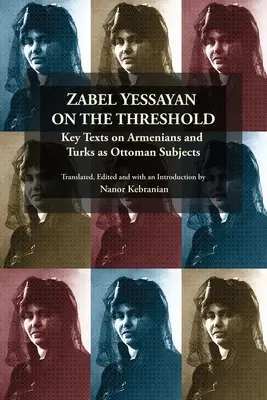 ZABEL YESSAYAN
ON THE THRESHOLD

Key Texts on Armenians and Turks as Ottoman Subjects

Translated, Edited and with an Introduction by
Nanor Kebranian